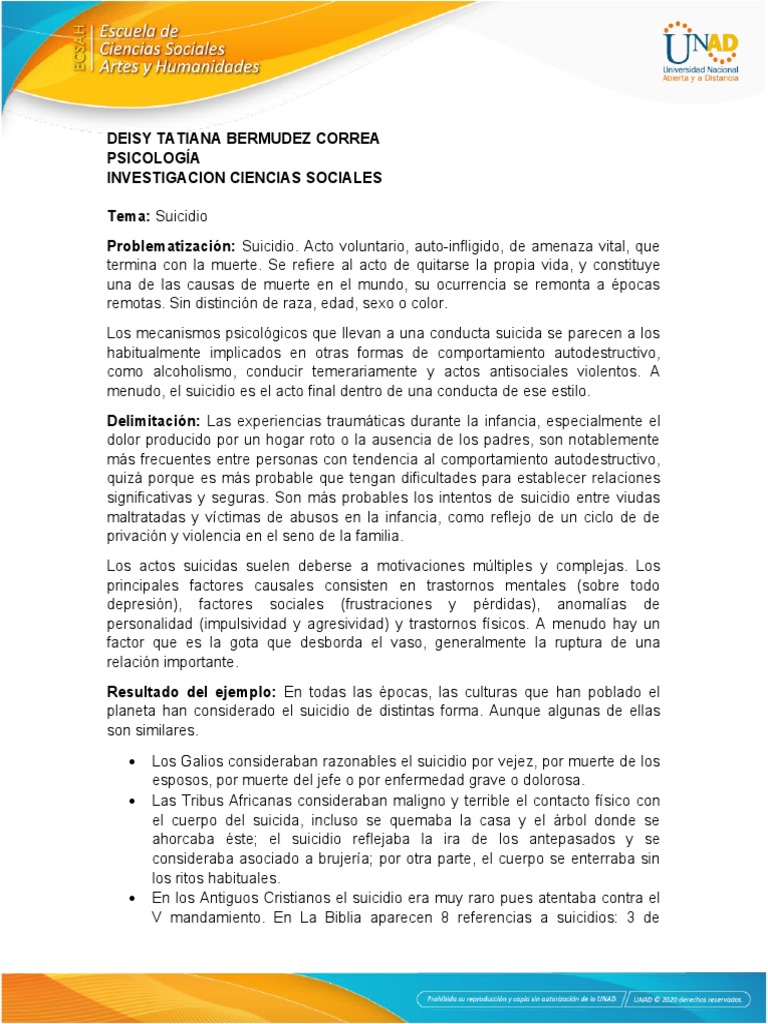 ECSAH Escuela de Ciencias Sociales Artes y Humanidades

UNAD Universidad Nacional Abierta y a Distancia

DEISY TATIANA BERMUDEZ CORREA
PSICOLOGÍA
INVESTIGACION CIENCIAS SOCIALES

Tema: Suicidio

Problematización: Suicidio. Acto voluntario, auto-infligido, de amenaza vital, que termina con la muerte. Se refiere al acto de quitarse la propia vida, y constituye una de las causas de muerte en el mundo, su ocurrencia se remonta a épocas remotas. Sin distinción de raza, edad, sexo o color.

Los mecanismos psicológicos que llevan a una conducta suicida se parecen a los habitualmente implicados en otras formas de comportamiento autodestructivo, como alcoholismo, conducir temerariamente y actos antisociales violentos. A menudo, el suicidio es el acto final dentro de una conducta de ese estilo.

Delimitación: Las experiencias traumáticas durante la infancia, especialmente el dolor producido por un hogar roto o la ausencia de los padres, son notablemente más frecuentes entre personas con tendencia al comportamiento autodestructivo, quizá porque es más probable que tengan dificultades para establecer relaciones significativas y seguras. Son más probables los intentos de suicidio entre viudas maltratadas y víctimas de abusos en la infancia, como reflejo de un ciclo de de privación y violencia en el seno de la familia.

Los actos suicidas suelen deberse a motivaciones múltiples y complejas. Los principales factores causales consisten en trastornos mentales (sobre todo depresión), factores sociales (frustraciones y pérdidas), anomalías de personalidad (impulsividad y agresividad) y trastornos físicos. A menudo hay un factor que es la gota que desborda el vaso, generalmente la ruptura de una relación importante.

Resultado del ejemplo: En todas las épocas, las culturas que han poblado el planeta han considerado el suicidio de distintas forma. Aunque algunas de ellas son similares.

• Los Galios consideraban razonables el suicidio por vejez, por muerte de los esposos, por muerte del jefe o por enfermedad grave o dolorosa.
• Las Tribus Africanas consideraban maligno y terrible el contacto físico con el cuerpo del suicida, incluso se quemaba la casa y el árbol donde se ahorcaba éste; el suicidio reflejaba la ira de los antepasados y se consideraba asociado a brujería; por otra parte, el cuerpo se enterraba sin los ritos habituales.
• En los Antiguos Cristianos el suicidio era muy raro pues atentaba contra el V mandamiento. En La Biblia aparecen 8 referencias a suicidios: 3 de

Prohibida su reproducción y copia sin autorización de la UNAD.   UNAD © 2020 derechos reservados.